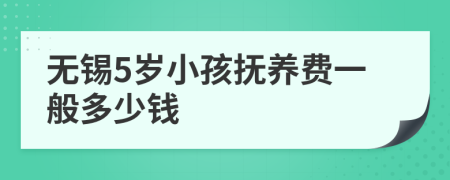 无锡5岁小孩抚养费一般多少钱